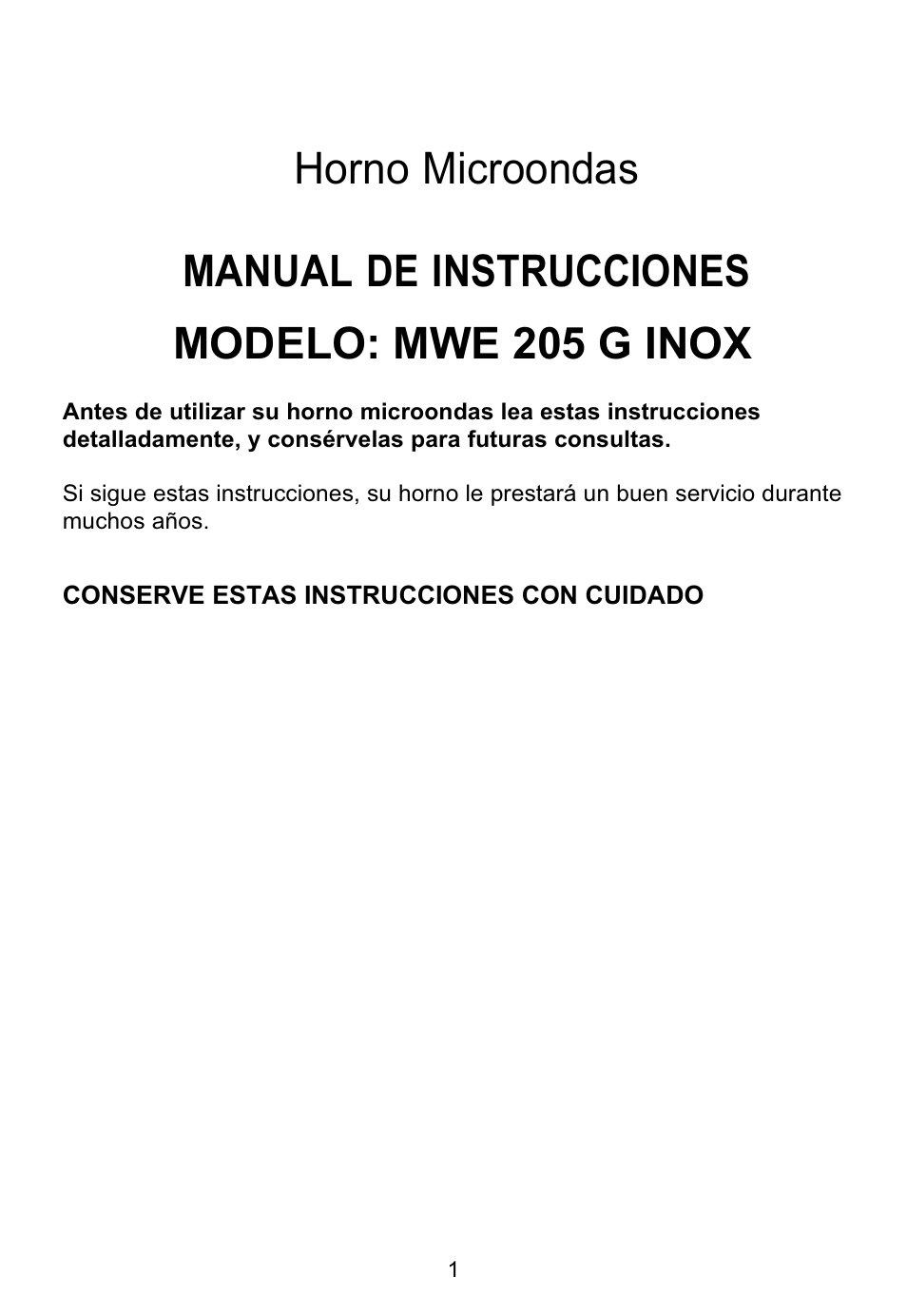 Horno Microondas

MANUAL DE INSTRUCCIONES

MODELO: MWE 205 G INOX

Antes de utilizar su horno microondas lea estas instrucciones detalladamente, y consérvelas para futuras consultas.

Si sigue estas instrucciones, su horno le prestará un buen servicio durante muchos años.

CONSERVE ESTAS INSTRUCCIONES CON CUIDADO

1